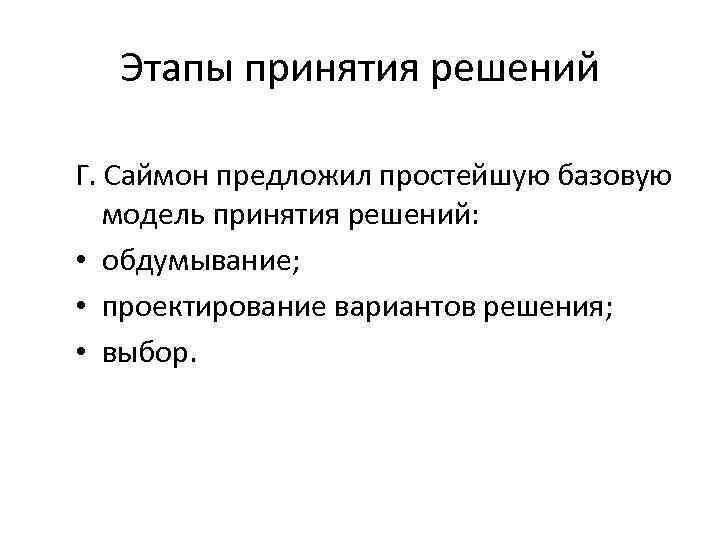 Этапы принятия решений

Г. Саймон предложил простейшую базовую модель принятия решений:

• обдумывание;
• проектирование вариантов решения;
• выбор.